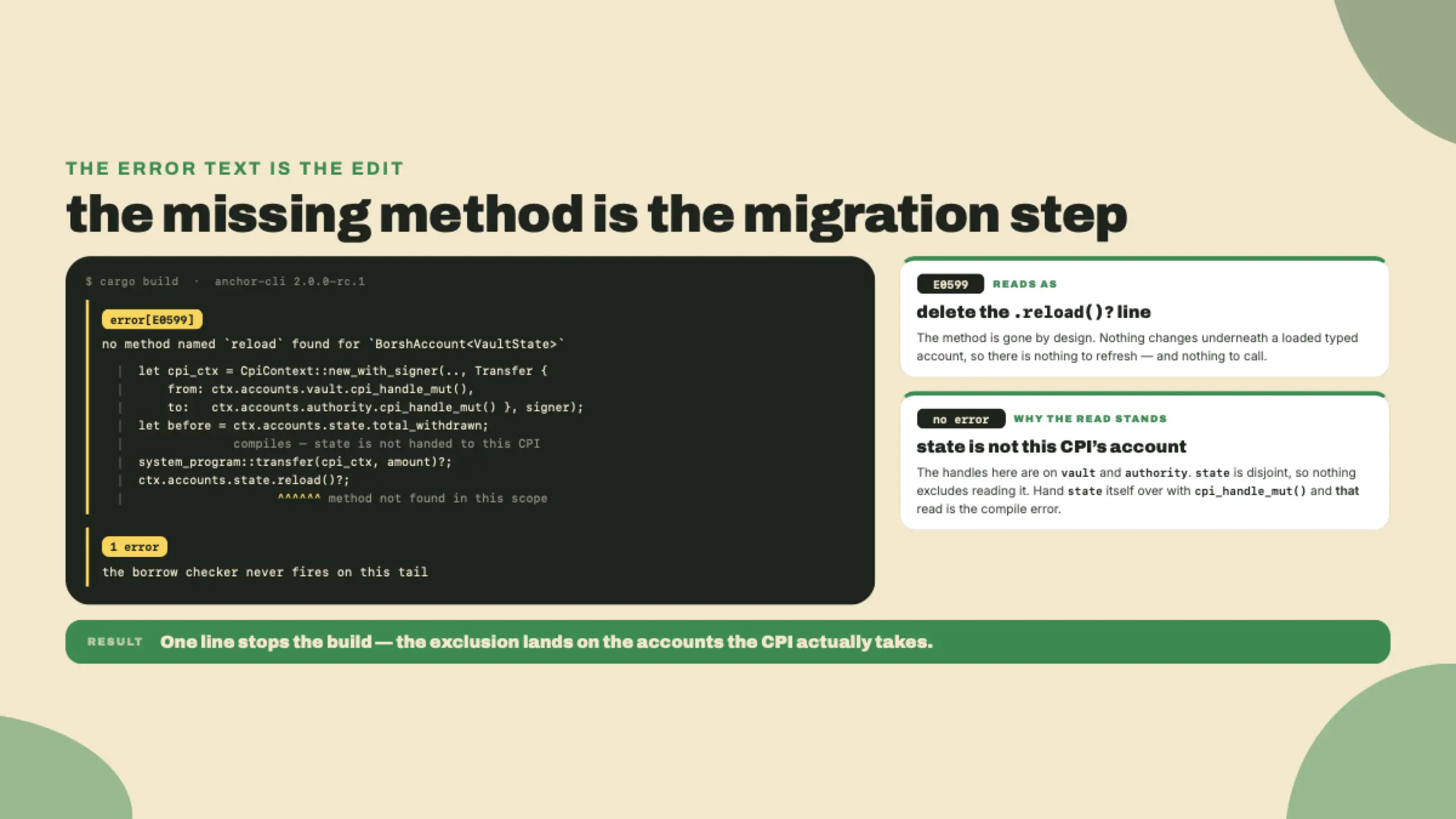 THE ERROR TEXT IS THE EDIT

the missing method is the migration step

$ cargo build · anchor-cli 2.0.0-rc.1

error[E0599]

no method named `reload` found for `BorshAccount<VaultState>`

| let cpi_ctx = CpiContext::new_with_signer(.., Transfer {
|     from: ctx.accounts.vault.cpi_handle_mut(),
|     to:   ctx.accounts.authority.cpi_handle_mut() }, signer);
| let before = ctx.accounts.state.total_withdrawn;
|             compiles — state is not handed to this CPI
| system_program::transfer(cpi_ctx, amount)?;
| ctx.accounts.state.reload()?;
|                    ^^^^^^ method not found in this scope

1 error

the borrow checker never fires on this tail

E0599 READS AS

delete the .reload()? line

The method is gone by design. Nothing changes underneath a loaded typed account, so there is nothing to refresh — and nothing to call.

no error WHY THE READ STANDS

state is not this CPI's account

The handles here are on vault and authority. state is disjoint, so nothing excludes reading it. Hand state itself over with cpi_handle_mut() and that read is the compile error.

RESULT One line stops the build — the exclusion lands on the accounts the CPI actually takes.